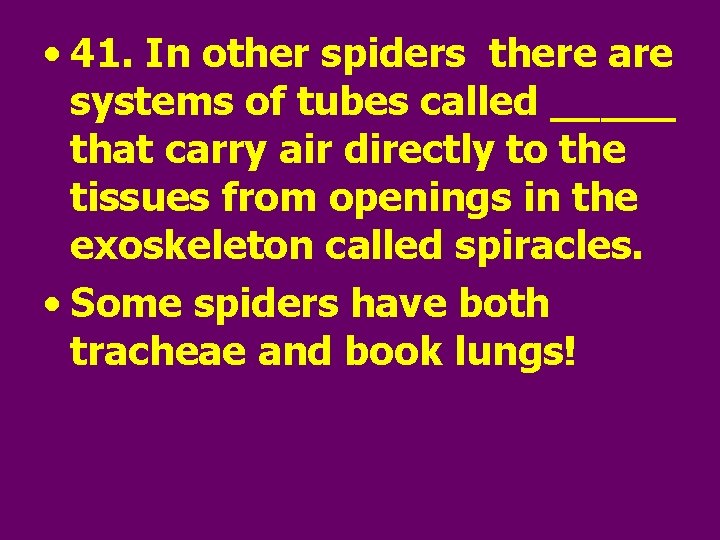 • 41. In other spiders there are systems of tubes called _____ that carry air directly to the tissues from openings in the exoskeleton called spiracles.

• Some spiders have both tracheae and book lungs!